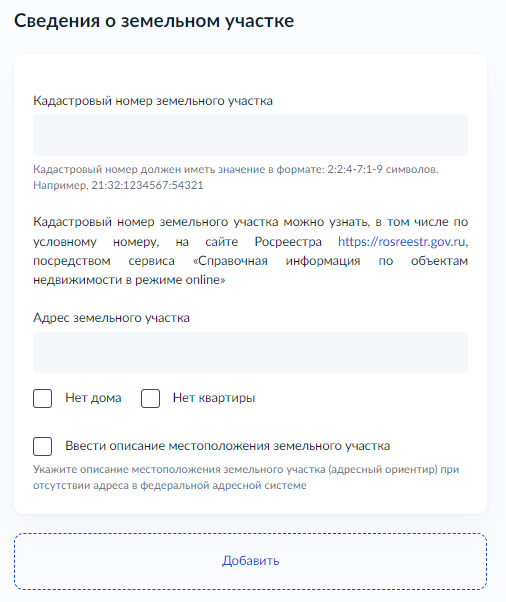 Сведения о земельном участке

Кадастровый номер земельного участка

Кадастровый номер должен иметь значение в формате: 2:2:4-7:1-9 символов. Например, 21:32:1234567:54321

Кадастровый номер земельного участка можно узнать, в том числе по условному номеру, на сайте Росреестра https://rosreestr.gov.ru, посредством сервиса «Справочная информация по объектам недвижимости в режиме online»

Адрес земельного участка

Нет дома

Нет квартиры

Ввести описание местоположения земельного участка

Укажите описание местоположения земельного участка (адресный ориентир) при отсутствии адреса в федеральной адресной системе

Добавить